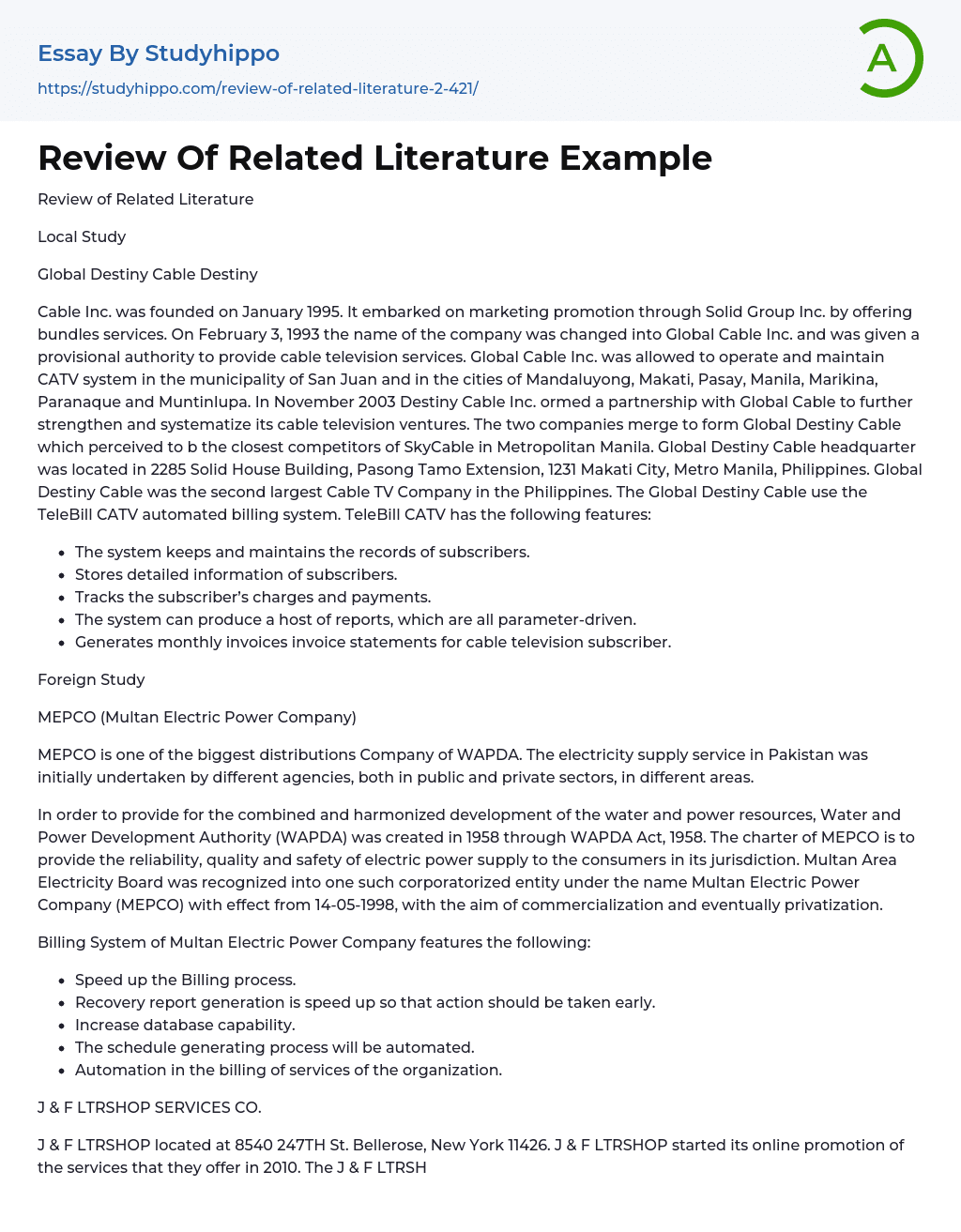 Essay By Studyhippo

https://studyhippo.com/review-of-related-literature-2-421/

A

Review Of Related Literature Example

Review of Related Literature

Local Study

Global Destiny Cable Destiny

Cable Inc. was founded on January 1995. It embarked on marketing promotion through Solid Group Inc. by offering bundles services. On February 3, 1993 the name of the company was changed into Global Cable Inc. and was given a provisional authority to provide cable television services. Global Cable Inc. was allowed to operate and maintain CATV system in the municipality of San Juan and in the cities of Mandaluyong, Makati, Pasay, Manila, Marikina, Paranaque and Muntinlupa. In November 2003 Destiny Cable Inc. ormed a partnership with Global Cable to further strengthen and systematize its cable television ventures. The two companies merge to form Global Destiny Cable which perceived to b the closest competitors of SkyCable in Metropolitan Manila. Global Destiny Cable headquarter was located in 2285 Solid House Building, Pasong Tamo Extension, 1231 Makati City, Metro Manila, Philippines. Global Destiny Cable was the second largest Cable TV Company in the Philippines. The Global Destiny Cable use the TeleBill CATV automated billing system. TeleBill CATV has the following features:

- The system keeps and maintains the records of subscribers.
- Stores detailed information of subscribers.
- Tracks the subscriber's charges and payments.
- The system can produce a host of reports, which are all parameter-driven.
- Generates monthly invoices invoice statements for cable television subscriber.

Foreign Study

MEPCO (Multan Electric Power Company)

MEPCO is one of the biggest distributions Company of WAPDA. The electricity supply service in Pakistan was initially undertaken by different agencies, both in public and private sectors, in different areas.

In order to provide for the combined and harmonized development of the water and power resources, Water and Power Development Authority (WAPDA) was created in 1958 through WAPDA Act, 1958. The charter of MEPCO is to provide the reliability, quality and safety of electric power supply to the consumers in its jurisdiction. Multan Area Electricity Board was recognized into one such corporatorized entity under the name Multan Electric Power Company (MEPCO) with effect from 14-05-1998, with the aim of commercialization and eventually privatization.

Billing System of Multan Electric Power Company features the following:

- Speed up the Billing process.
- Recovery report generation is speed up so that action should be taken early.
- Increase database capability.
- The schedule generating process will be automated.
- Automation in the billing of services of the organization.

J & F LTRSHOP SERVICES CO.

J & F LTRSHOP located at 8540 247TH St. Bellerose, New York 11426. J & F LTRSHOP started its online promotion of the services that they offer in 2010. The J & F LTRSH